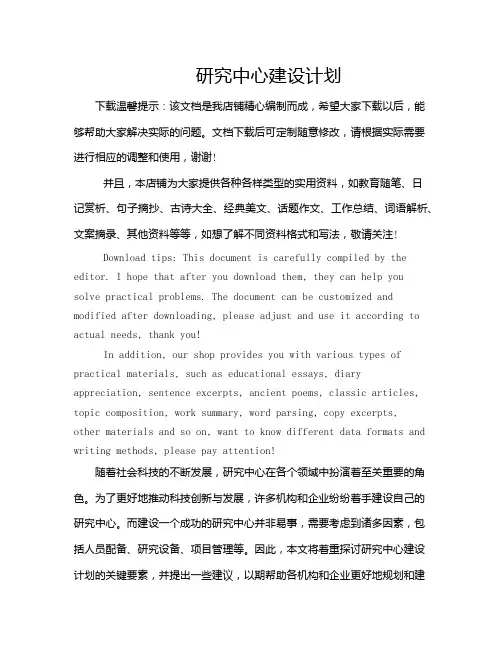 研究中心建设计划

下载温馨提示：该文档是我店铺精心编制而成，希望大家下载以后，能够帮助大家解决实际的问题。文档下载后可定制随意修改，请根据实际需要进行相应的调整和使用，谢谢!

并且，本店铺为大家提供各种各样类型的实用资料，如教育随笔、日记赏析、句子摘抄、古诗大全、经典美文、话题作文、工作总结、词语解析、文案摘录、其他资料等等，如想了解不同资料格式和写法，敬请关注!

Download tips: This document is carefully compiled by the editor. I hope that after you download them, they can help you solve practical problems. The document can be customized and modified after downloading, please adjust and use it according to actual needs, thank you!

In addition, our shop provides you with various types of practical materials, such as educational essays, diary appreciation, sentence excerpts, ancient poems, classic articles, topic composition, work summary, word parsing, copy excerpts, other materials and so on, want to know different data formats and writing methods, please pay attention!

随着社会科技的不断发展，研究中心在各个领域中扮演着至关重要的角色。为了更好地推动科技创新与发展，许多机构和企业纷纷着手建设自己的研究中心。而建设一个成功的研究中心并非易事，需要考虑到诸多因素，包括人员配备、研究设备、项目管理等。因此，本文将着重探讨研究中心建设计划的关键要素，并提出一些建议，以期帮助各机构和企业更好地规划和建